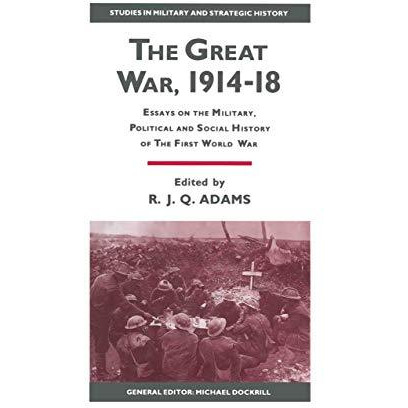 STUDIES IN MILITARY AND STRATEGIC HISTORY

THE GREAT WAR, 1914-18

ESSAYS ON THE MILITARY, POLITICAL AND SOCIAL HISTORY OF THE FIRST WORLD WAR

Edited by
R. J. Q. ADAMS

GENERAL EDITOR: MICHAEL DOCKRILL